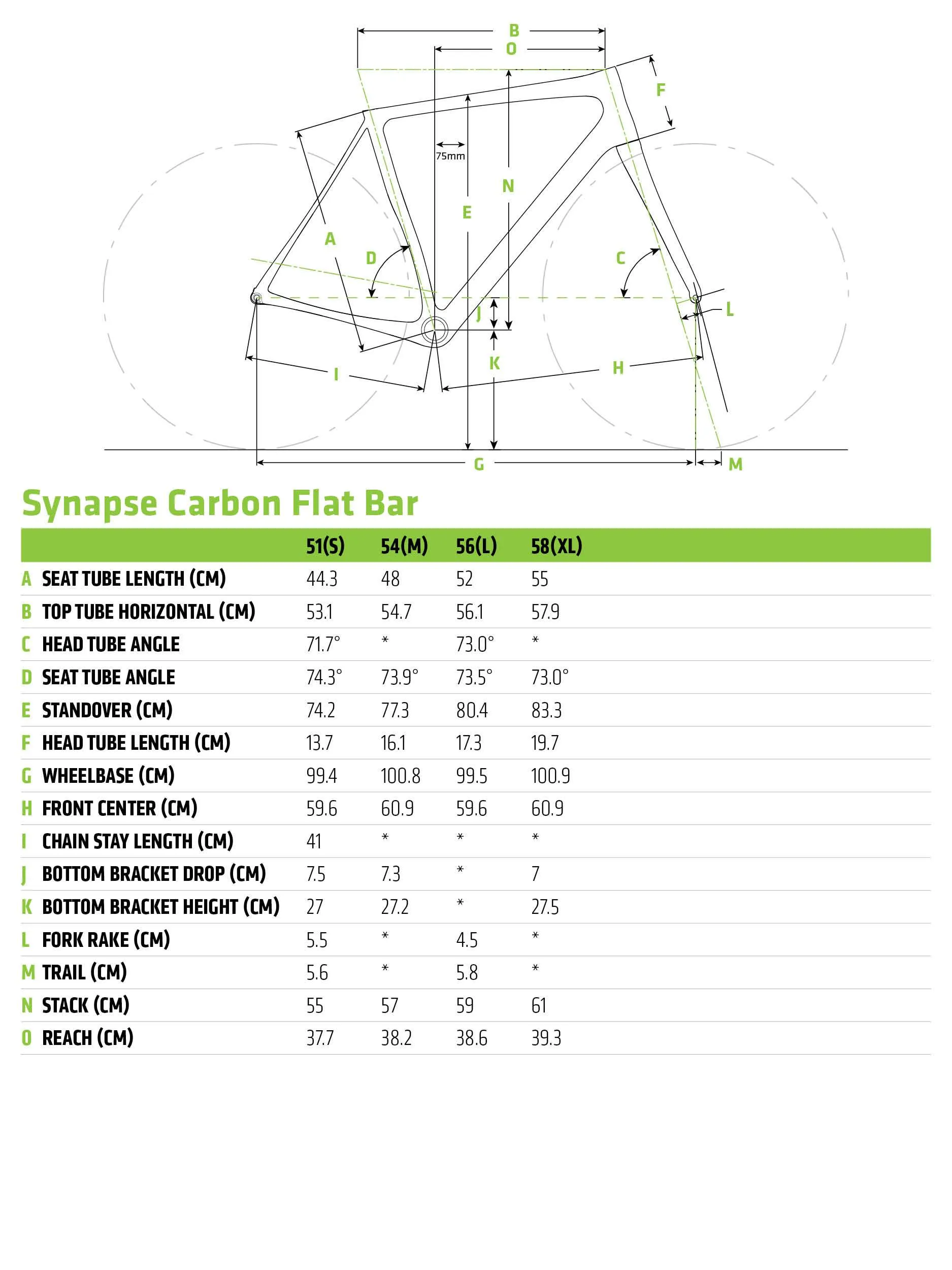 B
O
F
75mm
N
E
A
D
C
J
L
K
I
H
G
M

Synapse Carbon Flat Bar

| | | 51(S) | 54(M) | 56(L) | 58(XL) |
|---|---|---|---|---|---|
| A | SEAT TUBE LENGTH (CM) | 44.3 | 48 | 52 | 55 |
| B | TOP TUBE HORIZONTAL (CM) | 53.1 | 54.7 | 56.1 | 57.9 |
| C | HEAD TUBE ANGLE | 71.7° | * | 73.0° | * |
| D | SEAT TUBE ANGLE | 74.3° | 73.9° | 73.5° | 73.0° |
| E | STANDOVER (CM) | 74.2 | 77.3 | 80.4 | 83.3 |
| F | HEAD TUBE LENGTH (CM) | 13.7 | 16.1 | 17.3 | 19.7 |
| G | WHEELBASE (CM) | 99.4 | 100.8 | 99.5 | 100.9 |
| H | FRONT CENTER (CM) | 59.6 | 60.9 | 59.6 | 60.9 |
| I | CHAIN STAY LENGTH (CM) | 41 | * | * | * |
| J | BOTTOM BRACKET DROP (CM) | 7.5 | 7.3 | * | 7 |
| K | BOTTOM BRACKET HEIGHT (CM) | 27 | 27.2 | * | 27.5 |
| L | FORK RAKE (CM) | 5.5 | * | 4.5 | * |
| M | TRAIL (CM) | 5.6 | * | 5.8 | * |
| N | STACK (CM) | 55 | 57 | 59 | 61 |
| O | REACH (CM) | 37.7 | 38.2 | 38.6 | 39.3 |